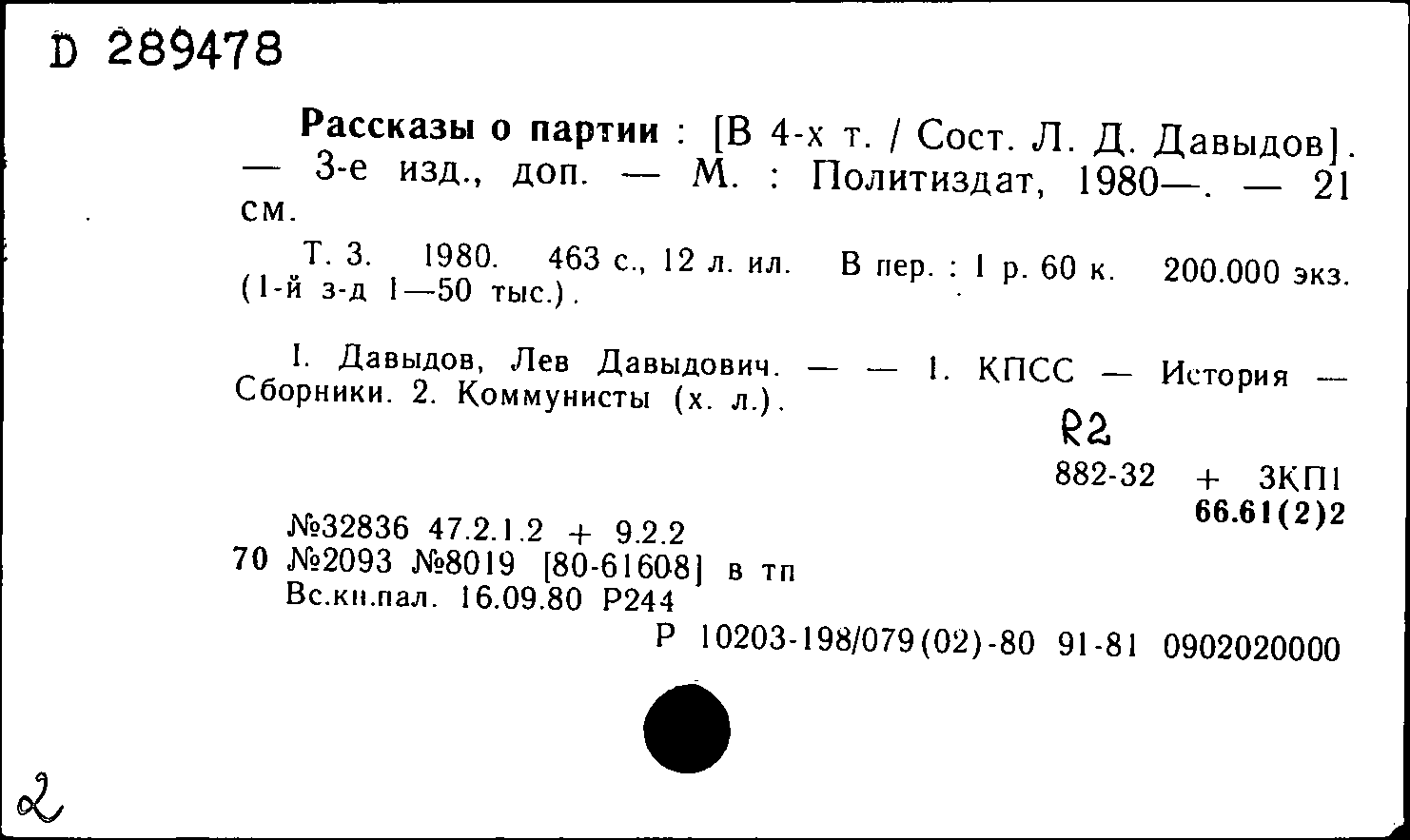 D 289478

Рассказы о партии : [В 4-х т. / Сост. Л. Д. Давыдов]. — 3-е изд., доп. — М. : Политиздат, 1980—. — 21 см.

Т. 3. 1980. 463 с., 12 л. ил. В пер. : 1 р. 60 к. 200.000 экз. (1-й з-д 1—50 тыс.).

I. Давыдов, Лев Давыдович. — — 1. КПСС — История — Сборники. 2. Коммунисты (х. л.).

R2

882-32 + 3КП1
66.61(2)2

№32836 47.2.1.2 + 9.2.2
70 №2093 №8019 [80-61608] в тп
Вс.кн.пал. 16.09.80 Р244

Р 10203-198/079(02)-80 91-81 0902020000

2